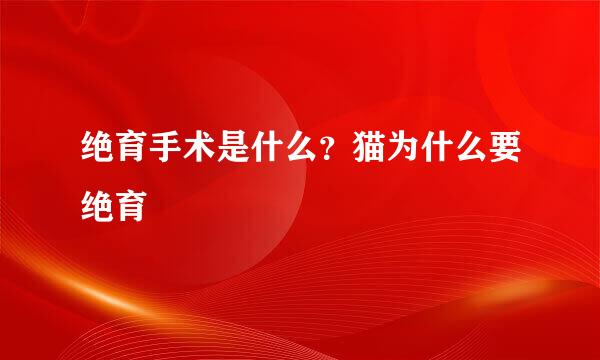 绝育手术是什么？猫为什么要绝育